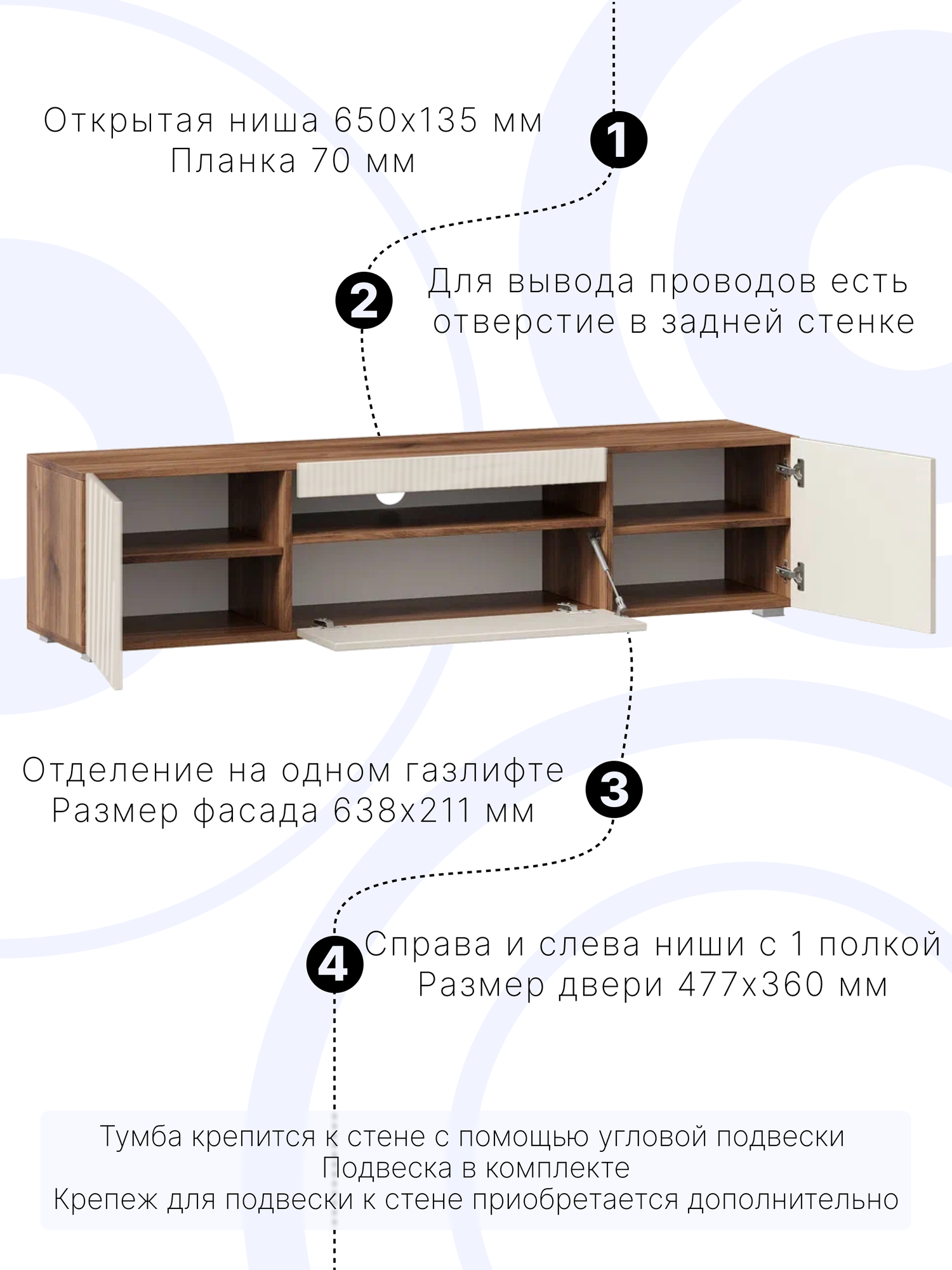 Открытая ниша 650х135 мм
Планка 70 мм

1

2

Для вывода проводов есть
отверстие в задней стенке

Отделение на одном газлифте
Размер фасада 638х211 мм

3

4

Справа и слева ниши с 1 полкой
Размер двери 477х360 мм

Тумба крепится к стене с помощью угловой подвески
Подвеска в комплекте
Крепеж для подвески к стене приобретается дополнительно